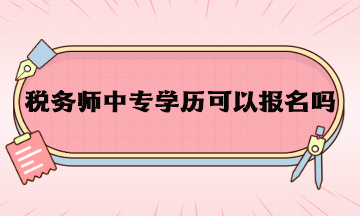 税务师中专学历可以报名吗